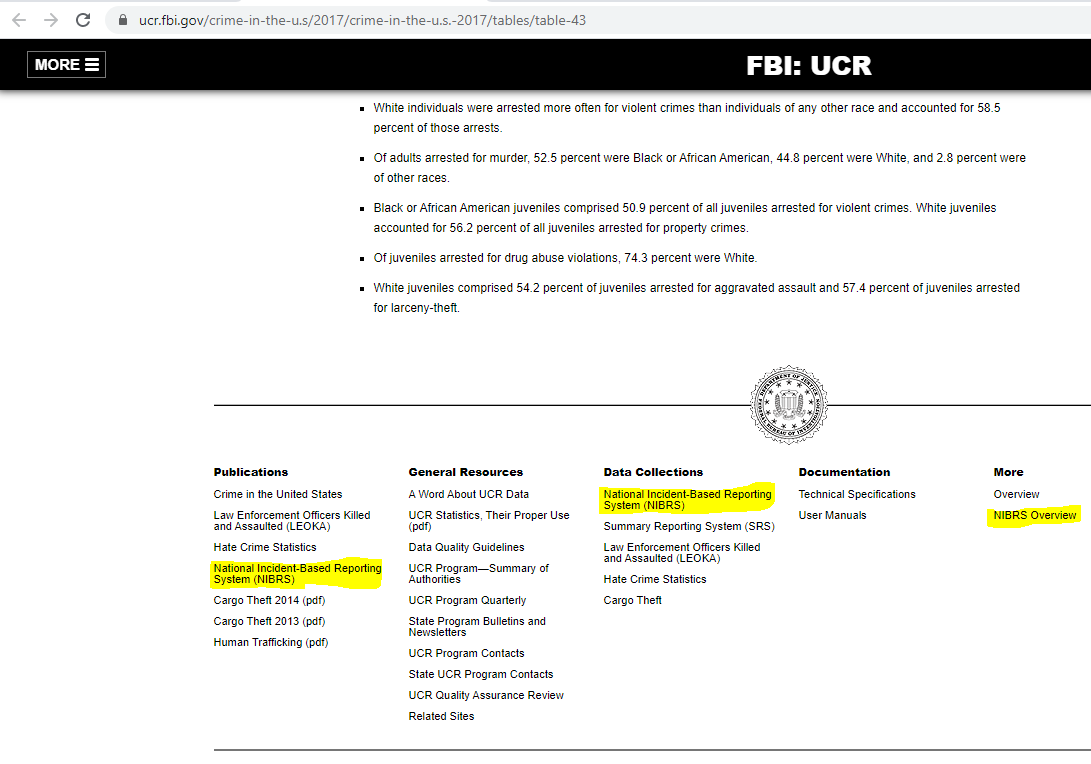 ucr.fbi.gov/crime-in-the-u.s/2017/crime-in-the-u.s.-2017/tables/table-43

MORE

FBI: UCR

- White individuals were arrested more often for violent crimes than individuals of any other race and accounted for 58.5 percent of those arrests.
- Of adults arrested for murder, 52.5 percent were Black or African American, 44.8 percent were White, and 2.8 percent were of other races.
- Black or African American juveniles comprised 50.9 percent of all juveniles arrested for violent crimes. White juveniles accounted for 56.2 percent of all juveniles arrested for property crimes.
- Of juveniles arrested for drug abuse violations, 74.3 percent were White.
- White juveniles comprised 54.2 percent of juveniles arrested for aggravated assault and 57.4 percent of juveniles arrested for larceny-theft.

Publications
Crime in the United States
Law Enforcement Officers Killed and Assaulted (LEOKA)
Hate Crime Statistics
National Incident-Based Reporting System (NIBRS)
Cargo Theft 2014 (pdf)
Cargo Theft 2013 (pdf)
Human Trafficking (pdf)

General Resources
A Word About UCR Data
UCR Statistics, Their Proper Use (pdf)
Data Quality Guidelines
UCR Program—Summary of Authorities
UCR Program Quarterly
State Program Bulletins and Newsletters
UCR Program Contacts
State UCR Program Contacts
UCR Quality Assurance Review
Related Sites

Data Collections
National Incident-Based Reporting System (NIBRS)
Summary Reporting System (SRS)
Law Enforcement Officers Killed and Assaulted (LEOKA)
Hate Crime Statistics
Cargo Theft

Documentation
Technical Specifications
User Manuals

More
Overview
NIBRS Overview